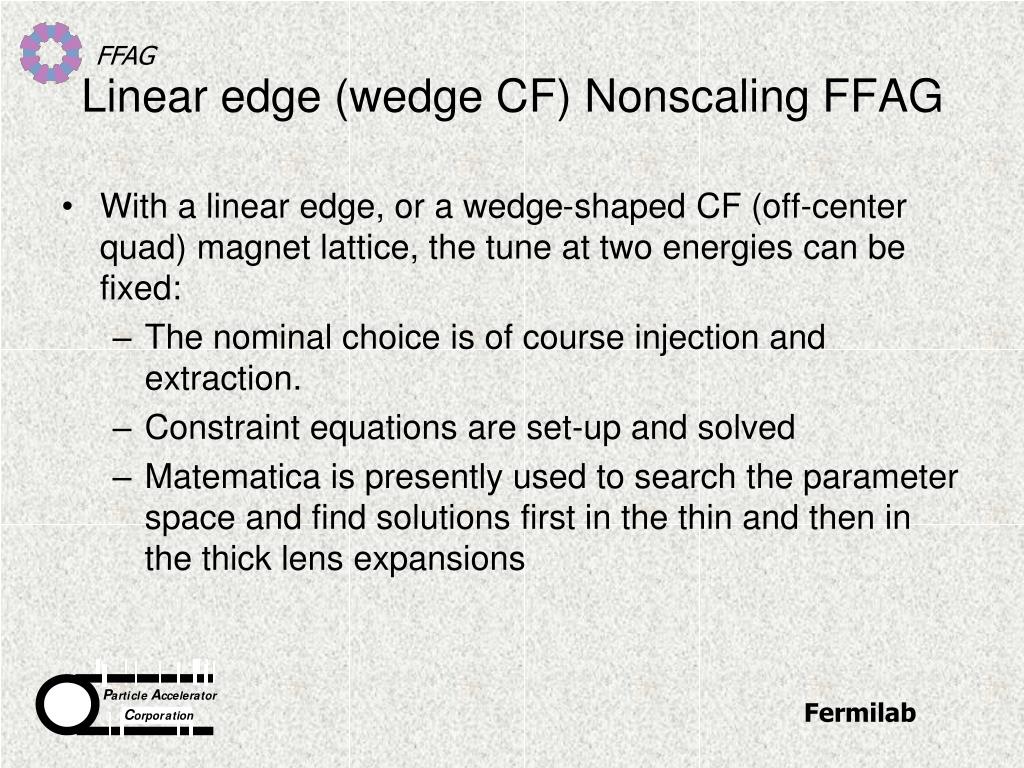 FFAG

Linear edge (wedge CF) Nonscaling FFAG

• With a linear edge, or a wedge-shaped CF (off-center quad) magnet lattice, the tune at two energies can be fixed:
– The nominal choice is of course injection and extraction.
– Constraint equations are set-up and solved
– Matematica is presently used to search the parameter space and find solutions first in the thin and then in the thick lens expansions

Particle Accelerator Corporation

Fermilab